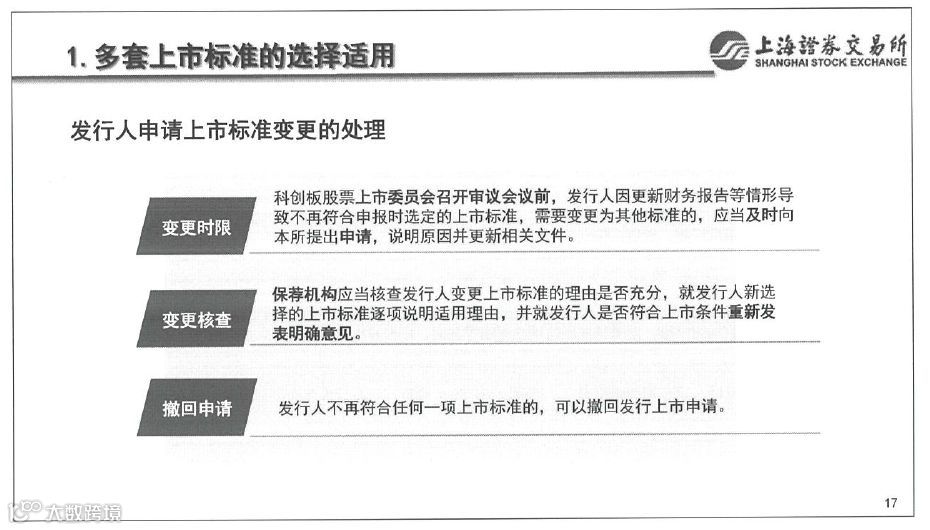 1. 多套上市标准的选择适用

上海證券交易所
SHANGHAI STOCK EXCHANGE

发行人申请上市标准变更的处理

变更时限

科创板股票上市委员会召开审议会议前，发行人因更新财务报告等情形导致不再符合申报时选定的上市标准，需要变更为其他标准的，应当及时向本所提出申请，说明原因并更新相关文件。

变更核查

保荐机构应当核查发行人变更上市标准的理由是否充分，就发行人新选择的上市标准逐项说明适用理由，并就发行人是否符合上市条件重新发表明确意见。

撤回申请

发行人不再符合任何一项上市标准的，可以撤回发行上市申请。

大数跨境

17